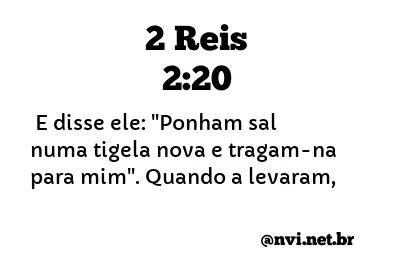 2 Reis
2:20

E disse ele: "Ponham sal numa tigela nova e tragam-na para mim". Quando a levaram,

@nvi.net.br